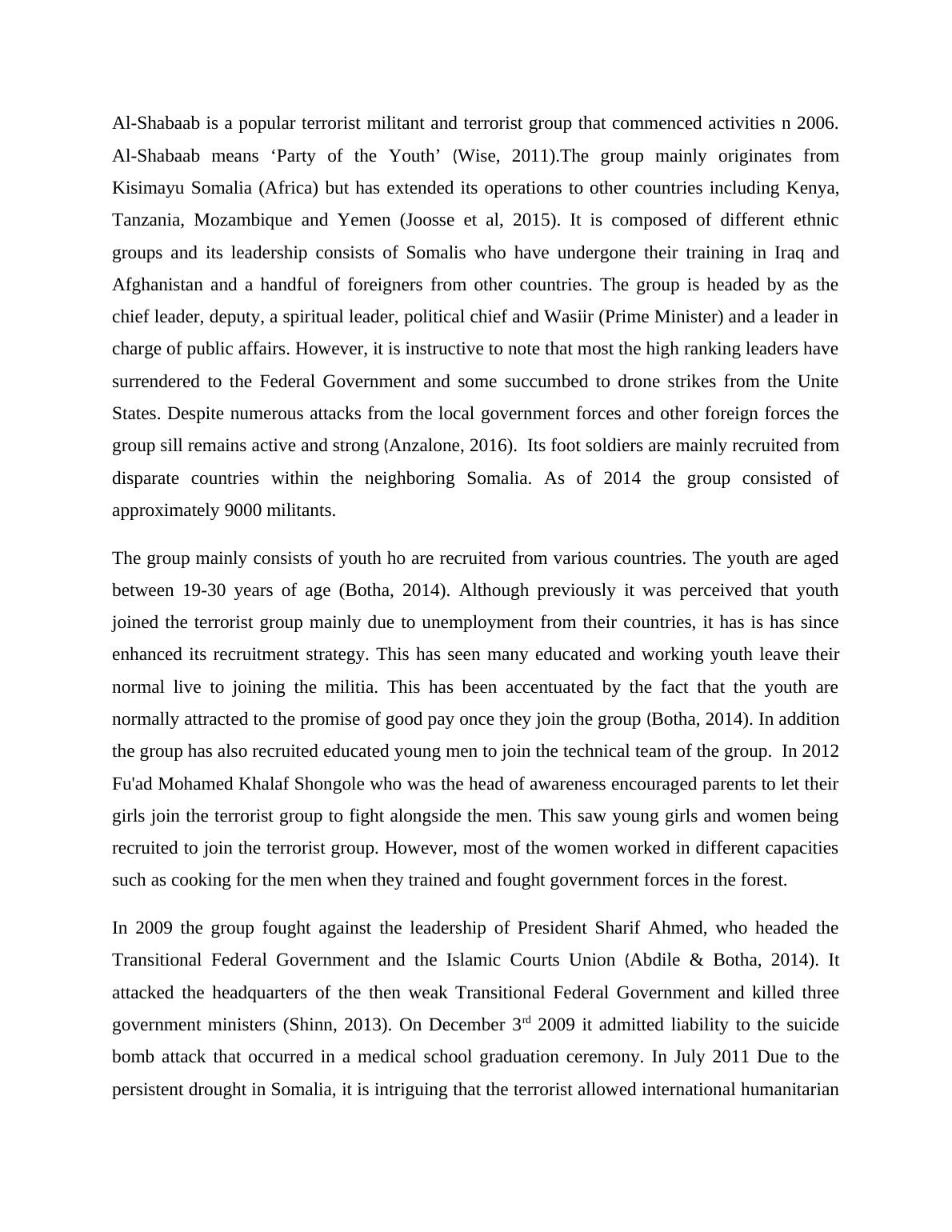 Al-Shabaab is a popular terrorist militant and terrorist group that commenced activities n 2006. Al-Shabaab means ‘Party of the Youth’ (Wise, 2011).The group mainly originates from Kisimayu Somalia (Africa) but has extended its operations to other countries including Kenya, Tanzania, Mozambique and Yemen (Joosse et al, 2015). It is composed of different ethnic groups and its leadership consists of Somalis who have undergone their training in Iraq and Afghanistan and a handful of foreigners from other countries. The group is headed by as the chief leader, deputy, a spiritual leader, political chief and Wasiir (Prime Minister) and a leader in charge of public affairs. However, it is instructive to note that most the high ranking leaders have surrendered to the Federal Government and some succumbed to drone strikes from the Unite States. Despite numerous attacks from the local government forces and other foreign forces the group sill remains active and strong (Anzalone, 2016). Its foot soldiers are mainly recruited from disparate countries within the neighboring Somalia. As of 2014 the group consisted of approximately 9000 militants.

The group mainly consists of youth ho are recruited from various countries. The youth are aged between 19-30 years of age (Botha, 2014). Although previously it was perceived that youth joined the terrorist group mainly due to unemployment from their countries, it has is has since enhanced its recruitment strategy. This has seen many educated and working youth leave their normal live to joining the militia. This has been accentuated by the fact that the youth are normally attracted to the promise of good pay once they join the group (Botha, 2014). In addition the group has also recruited educated young men to join the technical team of the group. In 2012 Fu'ad Mohamed Khalaf Shongole who was the head of awareness encouraged parents to let their girls join the terrorist group to fight alongside the men. This saw young girls and women being recruited to join the terrorist group. However, most of the women worked in different capacities such as cooking for the men when they trained and fought government forces in the forest.

In 2009 the group fought against the leadership of President Sharif Ahmed, who headed the Transitional Federal Government and the Islamic Courts Union (Abdile & Botha, 2014). It attacked the headquarters of the then weak Transitional Federal Government and killed three government ministers (Shinn, 2013). On December 3$^{rd}$ 2009 it admitted liability to the suicide bomb attack that occurred in a medical school graduation ceremony. In July 2011 Due to the persistent drought in Somalia, it is intriguing that the terrorist allowed international humanitarian